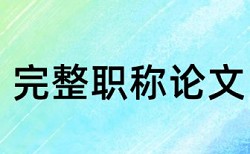 完整职称论文